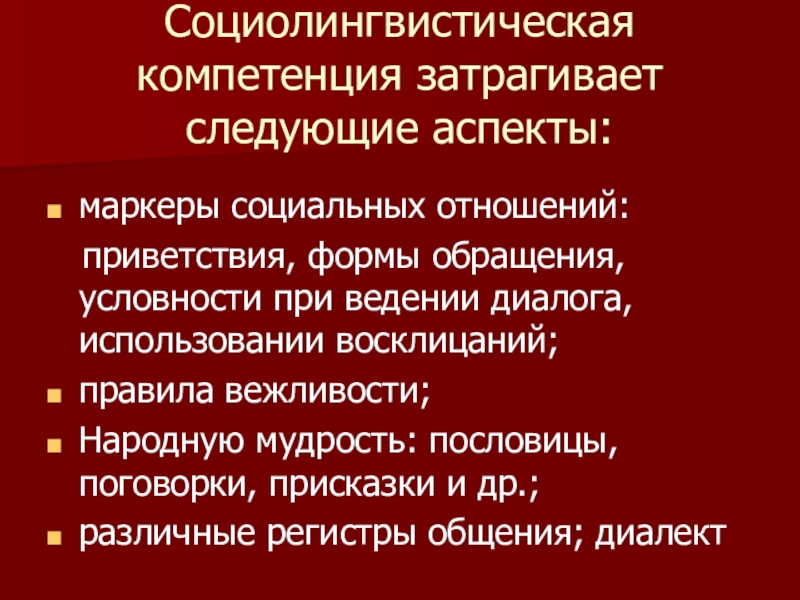 Социолингвистическая компетенция затрагивает следующие аспекты:

• маркеры социальных отношений: приветствия, формы обращения, условности при ведении диалога, использовании восклицаний;
• правила вежливости;
• Народную мудрость: пословицы, поговорки, присказки и др.;
• различные регистры общения; диалект